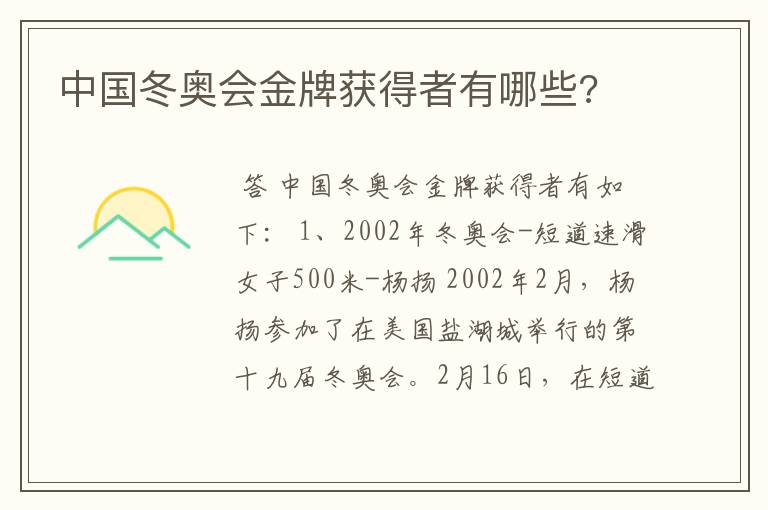 中国冬奥会金牌获得者有哪些?

答 中国冬奥会金牌获得者有如下： 1、2002年冬奥会-短道速滑女子500米-杨扬 2002年2月，杨扬参加了在美国盐湖城举行的第十九届冬奥会。2月16日，在短道